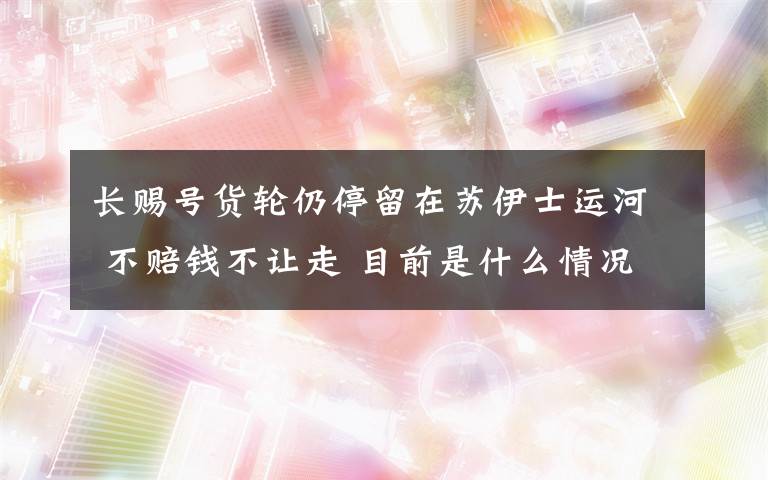 长赐号货轮仍停留在苏伊士运河 不赔钱不让走 目前是什么情况